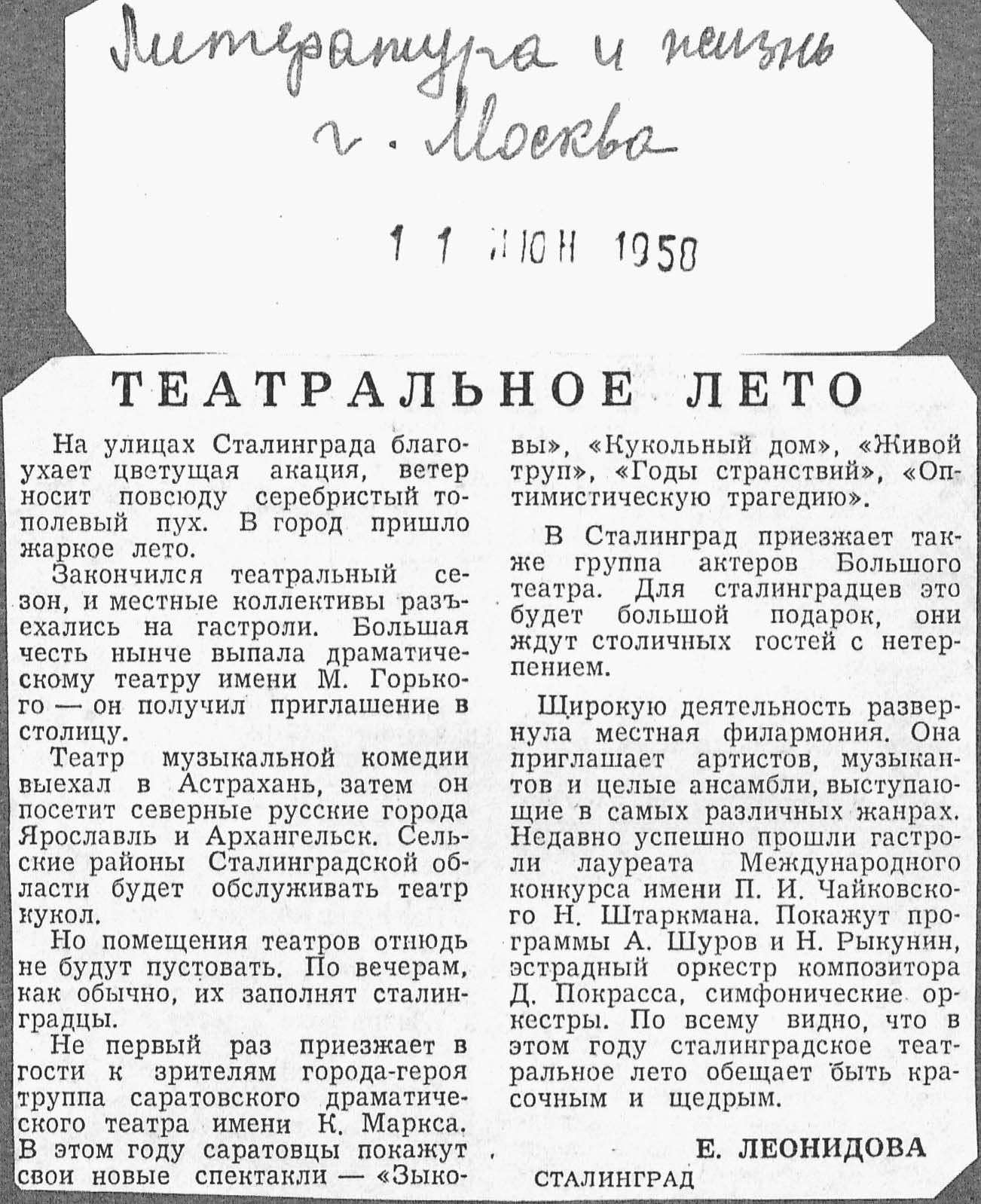 Литература и жизнь
г. Москва

11 ИЮН 1958

ТЕАТРАЛЬНОЕ ЛЕТО

На улицах Сталинграда благоухает цветущая акация, ветер носит повсюду серебристый тополевый пух. В город пришло жаркое лето.

Закончился театральный сезон, и местные коллективы разъехались на гастроли. Большая честь нынче выпала драматическому театру имени М. Горького — он получил приглашение в столицу.

Театр музыкальной комедии выехал в Астрахань, затем он посетит северные русские города Ярославль и Архангельск. Сельские районы Сталинградской области будет обслуживать театр кукол.

Но помещения театров отнюдь не будут пустовать. По вечерам, как обычно, их заполнят сталинградцы.

Не первый раз приезжает в гости к зрителям города-героя труппа саратовского драматического театра имени К. Маркса. В этом году саратовцы покажут свои новые спектакли — «Зыковы», «Кукольный дом», «Живой труп», «Годы странствий», «Оптимистическую трагедию».

В Сталинград приезжает также группа актеров Большого театра. Для сталинградцев это будет большой подарок, они ждут столичных гостей с нетерпением.

Широкую деятельность развернула местная филармония. Она приглашает артистов, музыкантов и целые ансамбли, выступающие в самых различных жанрах. Недавно успешно прошли гастроли лауреата Международного конкурса имени П. И. Чайковского Н. Штаркмана. Покажут программы А. Шуров и Н. Рыкунин, эстрадный оркестр композитора Д. Покрасса, симфонические оркестры. По всему видно, что в этом году сталинградское театральное лето обещает быть красочным и щедрым.

Е. ЛЕОНИДОВА

СТАЛИНГРАД